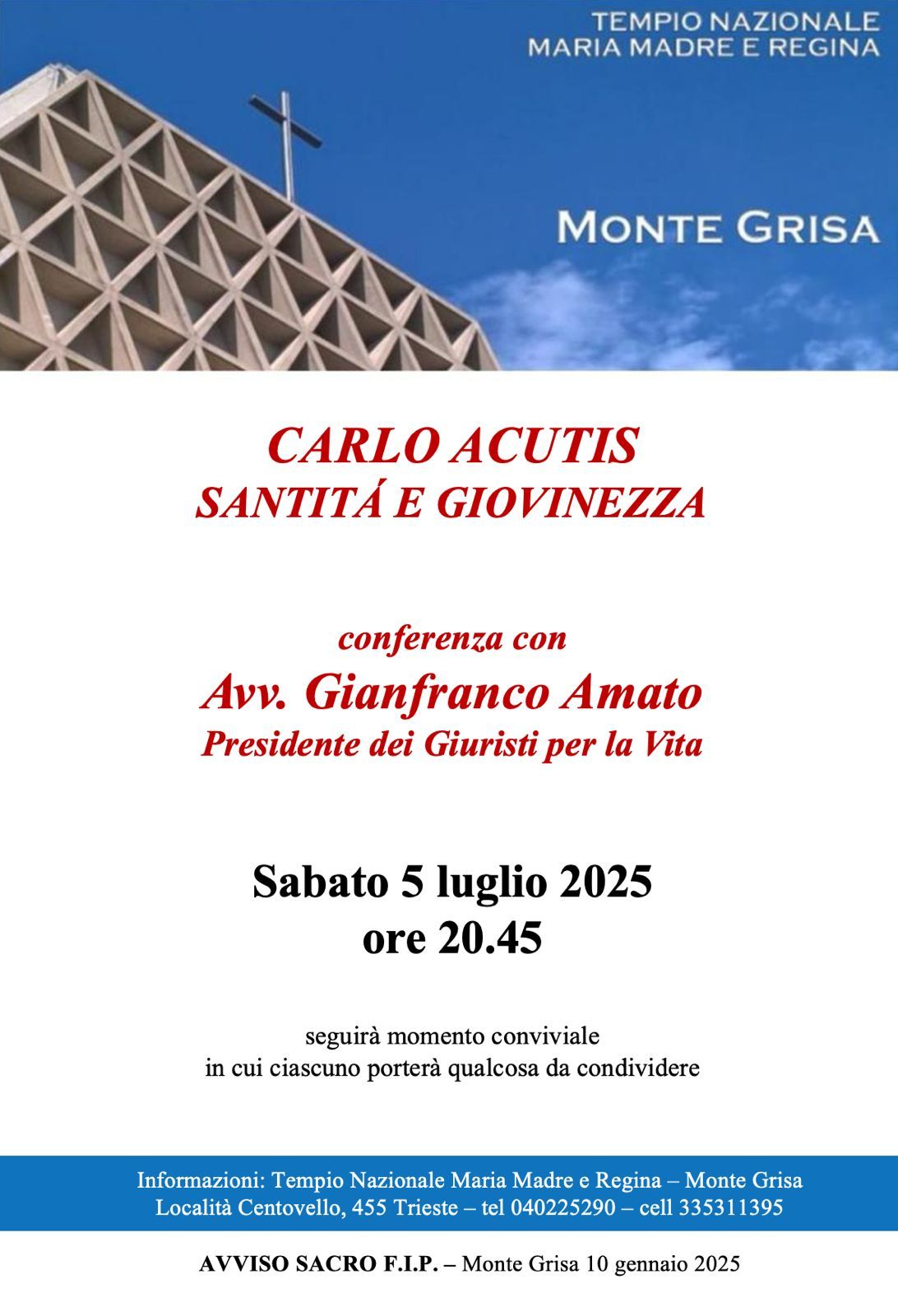 TEMPIO NAZIONALE
MARIA MADRE E REGINA

MONTE GRISA

CARLO ACUTIS
SANTITÁ E GIOVINEZZA

conferenza con
Avv. Gianfranco Amato
Presidente dei Giuristi per la Vita

Sabato 5 luglio 2025
ore 20.45

seguirà momento conviviale
in cui ciascuno porterà qualcosa da condividere

Informazioni: Tempio Nazionale Maria Madre e Regina – Monte Grisa
Località Centovello, 455 Trieste – tel 040225290 – cell 335311395

AVVISO SACRO F.I.P. – Monte Grisa 10 gennaio 2025